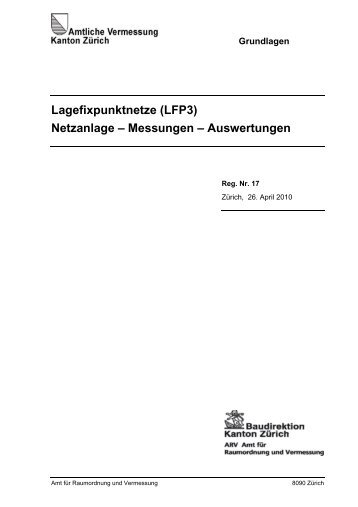 Amtliche Vermessung
Kanton Zürich

Grundlagen

Lagefixpunktnetze (LFP3)
Netzanlage – Messungen – Auswertungen

Reg. Nr. 17
Zürich, 26. April 2010

Baudirektion
Kanton Zürich
ARV Amt für
Raumordnung und Vermessung

Amt für Raumordnung und Vermessung

8090 Zürich